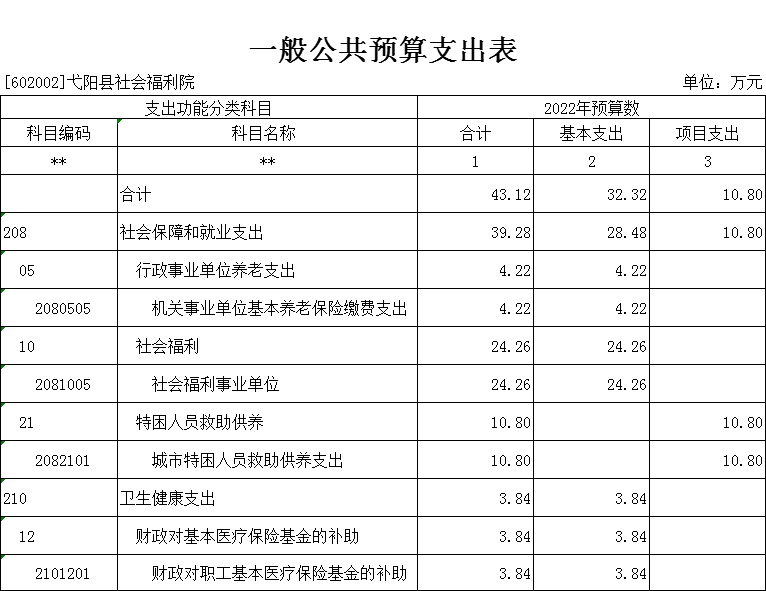 一般公共预算支出表

[602002]弋阳县社会福利院　　单位：万元

| 支出功能分类科目 | | 2022年预算数 | | |
|---|---|---|---|---|
| 科目编码 | 科目名称 | 合计 | 基本支出 | 项目支出 |
| ** | ** | 1 | 2 | 3 |
| | 合计 | 43.12 | 32.32 | 10.80 |
| 208 | 社会保障和就业支出 | 39.28 | 28.48 | 10.80 |
| 05 | 行政事业单位养老支出 | 4.22 | 4.22 | |
| 2080505 | 机关事业单位基本养老保险缴费支出 | 4.22 | 4.22 | |
| 10 | 社会福利 | 24.26 | 24.26 | |
| 2081005 | 社会福利事业单位 | 24.26 | 24.26 | |
| 21 | 特困人员救助供养 | 10.80 | | 10.80 |
| 2082101 | 城市特困人员救助供养支出 | 10.80 | | 10.80 |
| 210 | 卫生健康支出 | 3.84 | 3.84 | |
| 12 | 财政对基本医疗保险基金的补助 | 3.84 | 3.84 | |
| 2101201 | 财政对职工基本医疗保险基金的补助 | 3.84 | 3.84 | |